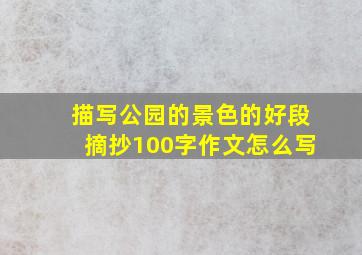 描写公园的景色的好段摘抄100字作文怎么写